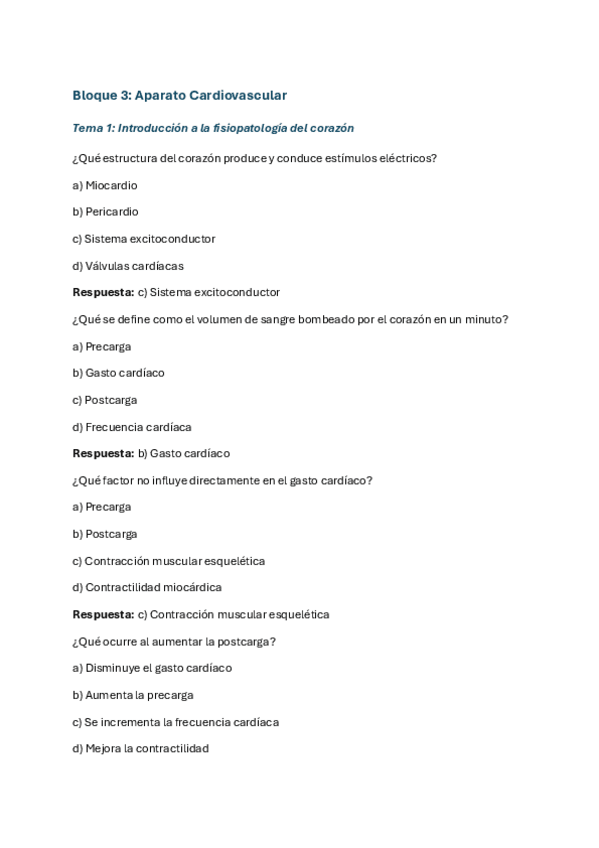 Bloque 3: Aparato Cardiovascular

Tema 1: Introducción a la fisiopatología del corazón

¿Qué estructura del corazón produce y conduce estímulos eléctricos?

a) Miocardio

b) Pericardio

c) Sistema excitoconductor

d) Válvulas cardíacas

Respuesta: c) Sistema excitoconductor

¿Qué se define como el volumen de sangre bombeado por el corazón en un minuto?

a) Precarga

b) Gasto cardíaco

c) Postcarga

d) Frecuencia cardíaca

Respuesta: b) Gasto cardíaco

¿Qué factor no influye directamente en el gasto cardíaco?

a) Precarga

b) Postcarga

c) Contracción muscular esquelética

d) Contractilidad miocárdica

Respuesta: c) Contracción muscular esquelética

¿Qué ocurre al aumentar la postcarga?

a) Disminuye el gasto cardíaco

b) Aumenta la precarga

c) Se incrementa la frecuencia cardíaca

d) Mejora la contractilidad